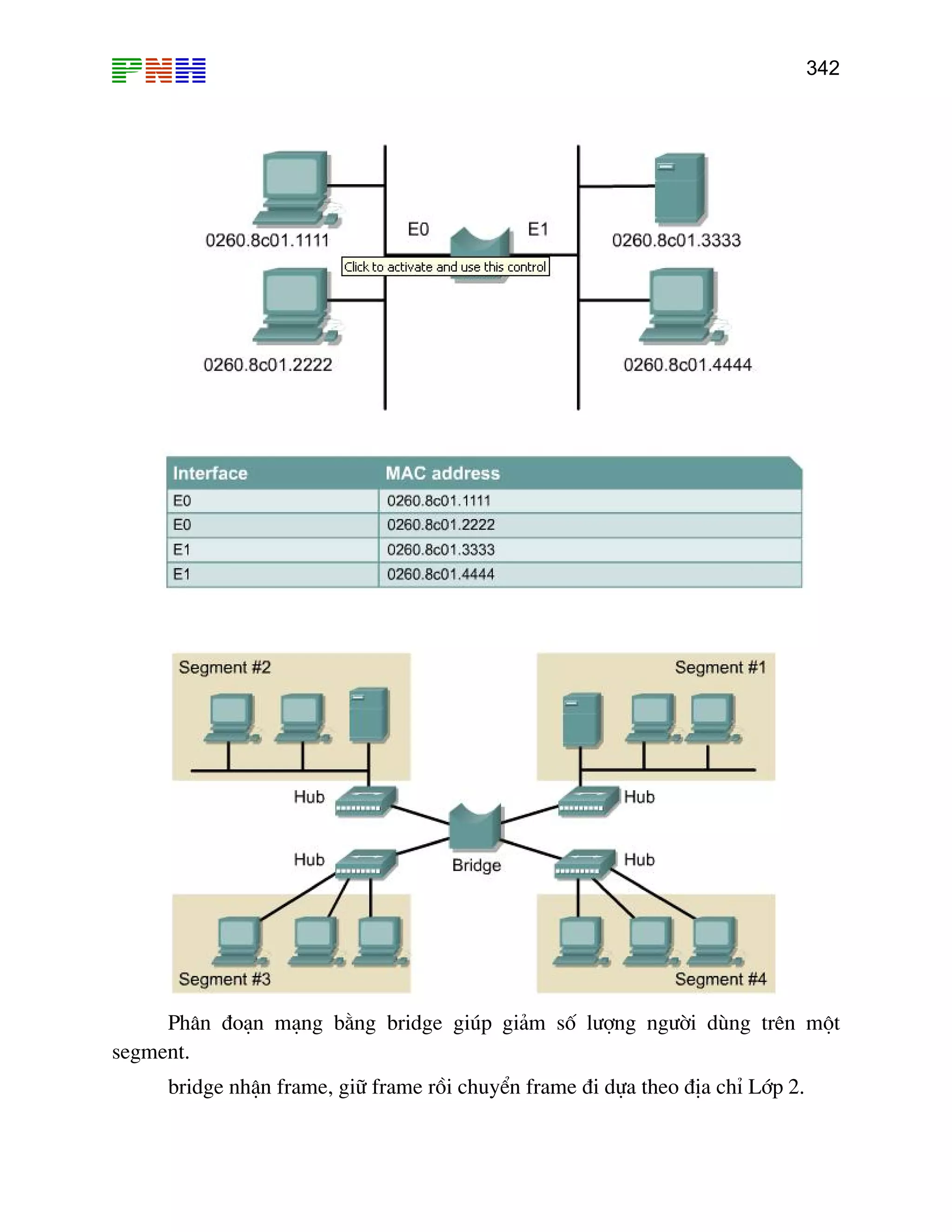 PNH

342

0260.8c01.1111

E0

E1

0260.8c01.3333

Click to activate and use this control

0260.8c01.2222

0260.8c01.4444

| Interface | MAC address |
|---|---|
| E0 | 0260.8c01.1111 |
| E0 | 0260.8c01.2222 |
| E1 | 0260.8c01.3333 |
| E1 | 0260.8c01.4444 |

Segment #2

Segment #1

Hub

Hub

Hub

Bridge

Hub

Segment #3

Segment #4

Phân đoạn mạng bằng bridge giúp giảm số lượng người dùng trên một segment.

bridge nhận frame, giữ frame rồi chuyển frame đi dựa theo địa chỉ Lớp 2.